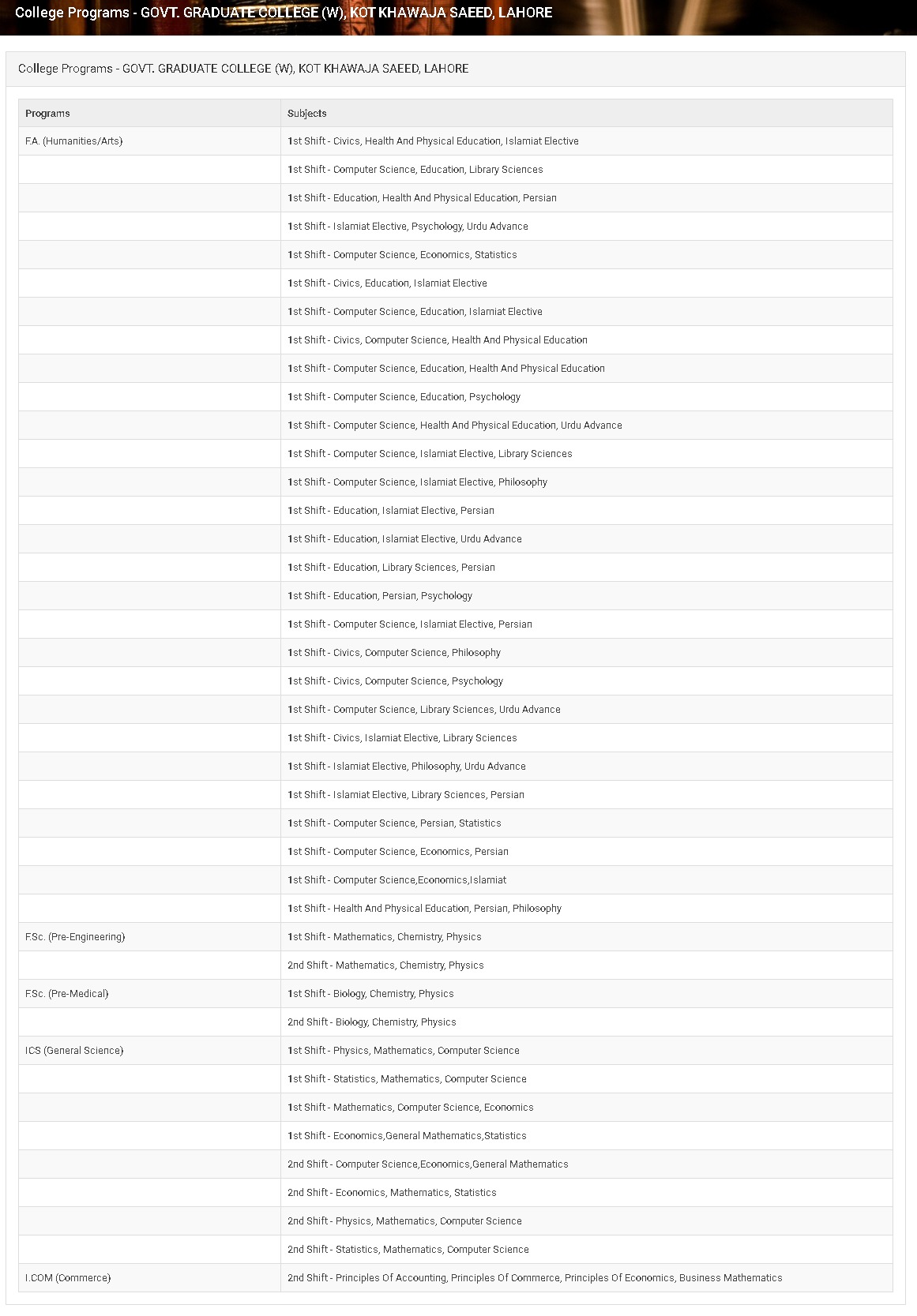 College Programs - GOVT. GRADUATE COLLEGE (W), KOT KHAWAJA SAEED, LAHORE

College Programs - GOVT. GRADUATE COLLEGE (W), KOT KHAWAJA SAEED, LAHORE

| Programs | Subjects |
|---|---|
| F.A. (Humanities/Arts) | 1st Shift - Civics, Health And Physical Education, Islamiat Elective |
| | 1st Shift - Computer Science, Education, Library Sciences |
| | 1st Shift - Education, Health And Physical Education, Persian |
| | 1st Shift - Islamiat Elective, Psychology, Urdu Advance |
| | 1st Shift - Computer Science, Economics, Statistics |
| | 1st Shift - Civics, Education, Islamiat Elective |
| | 1st Shift - Computer Science, Education, Islamiat Elective |
| | 1st Shift - Civics, Computer Science, Health And Physical Education |
| | 1st Shift - Computer Science, Education, Health And Physical Education |
| | 1st Shift - Computer Science, Education, Psychology |
| | 1st Shift - Computer Science, Health And Physical Education, Urdu Advance |
| | 1st Shift - Computer Science, Islamiat Elective, Library Sciences |
| | 1st Shift - Computer Science, Islamiat Elective, Philosophy |
| | 1st Shift - Education, Islamiat Elective, Persian |
| | 1st Shift - Education, Islamiat Elective, Urdu Advance |
| | 1st Shift - Education, Library Sciences, Persian |
| | 1st Shift - Education, Persian, Psychology |
| | 1st Shift - Computer Science, Islamiat Elective, Persian |
| | 1st Shift - Civics, Computer Science, Philosophy |
| | 1st Shift - Civics, Computer Science, Psychology |
| | 1st Shift - Computer Science, Library Sciences, Urdu Advance |
| | 1st Shift - Civics, Islamiat Elective, Library Sciences |
| | 1st Shift - Islamiat Elective, Philosophy, Urdu Advance |
| | 1st Shift - Islamiat Elective, Library Sciences, Persian |
| | 1st Shift - Computer Science, Persian, Statistics |
| | 1st Shift - Computer Science, Economics, Persian |
| | 1st Shift - Computer Science,Economics,Islamiat |
| | 1st Shift - Health And Physical Education, Persian, Philosophy |
| F.Sc. (Pre-Engineering) | 1st Shift - Mathematics, Chemistry, Physics |
| | 2nd Shift - Mathematics, Chemistry, Physics |
| F.Sc. (Pre-Medical) | 1st Shift - Biology, Chemistry, Physics |
| | 2nd Shift - Biology, Chemistry, Physics |
| ICS (General Science) | 1st Shift - Physics, Mathematics, Computer Science |
| | 1st Shift - Statistics, Mathematics, Computer Science |
| | 1st Shift - Mathematics, Computer Science, Economics |
| | 1st Shift - Economics,General Mathematics,Statistics |
| | 2nd Shift - Computer Science,Economics,General Mathematics |
| | 2nd Shift - Economics, Mathematics, Statistics |
| | 2nd Shift - Physics, Mathematics, Computer Science |
| | 2nd Shift - Statistics, Mathematics, Computer Science |
| I.COM (Commerce) | 2nd Shift - Principles Of Accounting, Principles Of Commerce, Principles Of Economics, Business Mathematics |